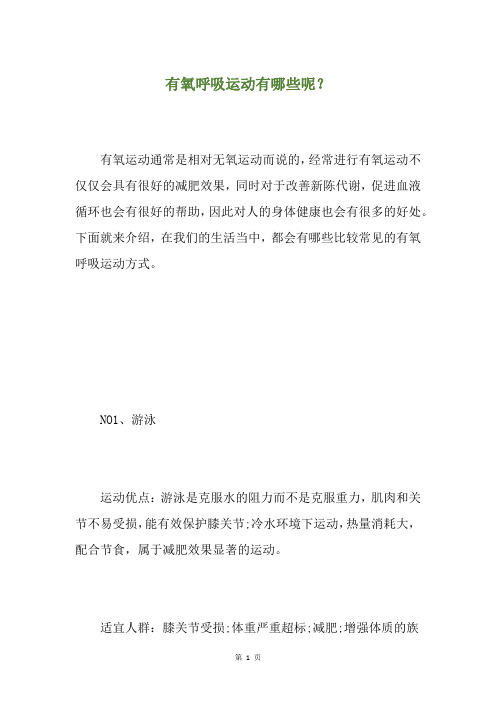 有氧呼吸运动有哪些呢？

有氧运动通常是相对无氧运动而说的，经常进行有氧运动不仅仅会具有很好的减肥效果，同时对于改善新陈代谢，促进血液循环也会有很好的帮助，因此对人的身体健康也会有很多的好处。下面就来介绍，在我们的生活当中，都会有哪些比较常见的有氧呼吸运动方式。

NO1、游泳

运动优点：游泳是克服水的阻力而不是克服重力，肌肉和关节不易受损，能有效保护膝关节;冷水环境下运动，热量消耗大，配合节食，属于减肥效果显著的运动。

适宜人群：膝关节受损;体重严重超标;减肥;增强体质的族

第 1 页